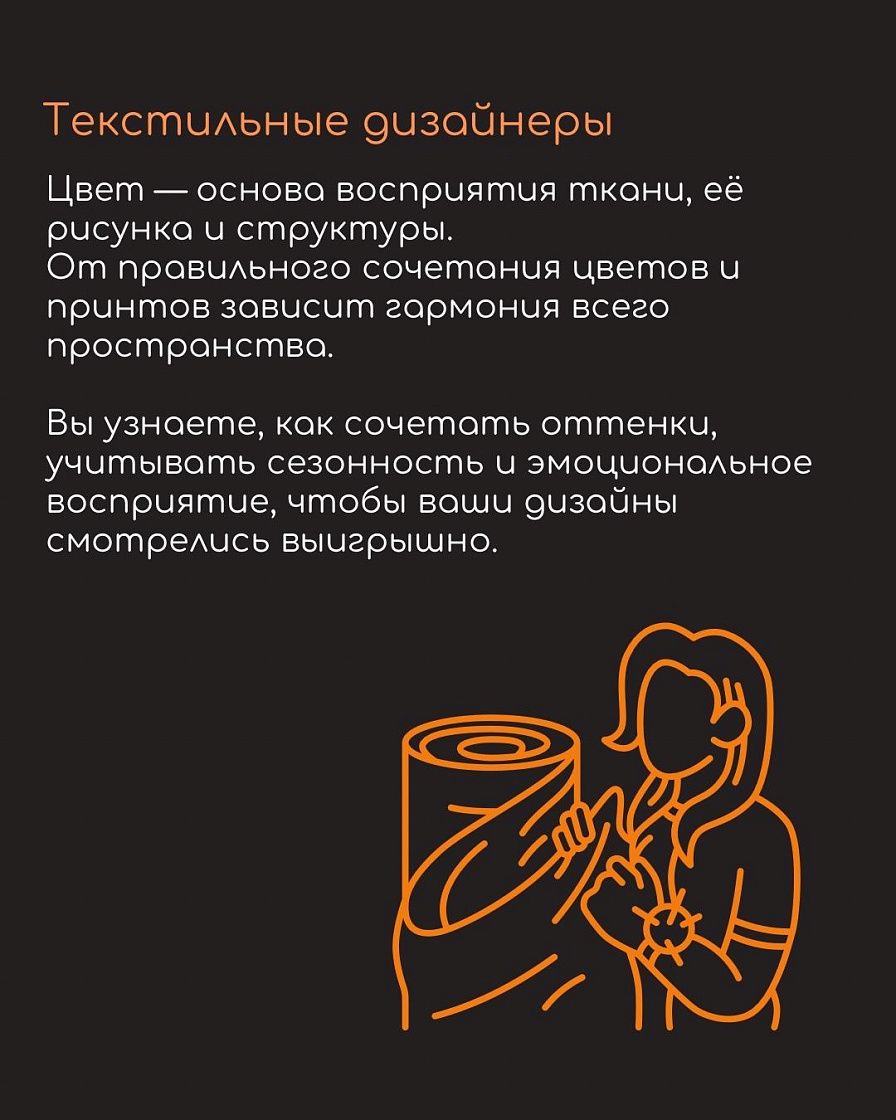 Текстильные дизайнеры

Цвет — основа восприятия ткани, её рисунка и структуры.
От правильного сочетания цветов и принтов зависит гармония всего пространства.

Вы узнаете, как сочетать оттенки, учитывать сезонность и эмоциональное восприятие, чтобы ваши дизайны смотрелись выигрышно.